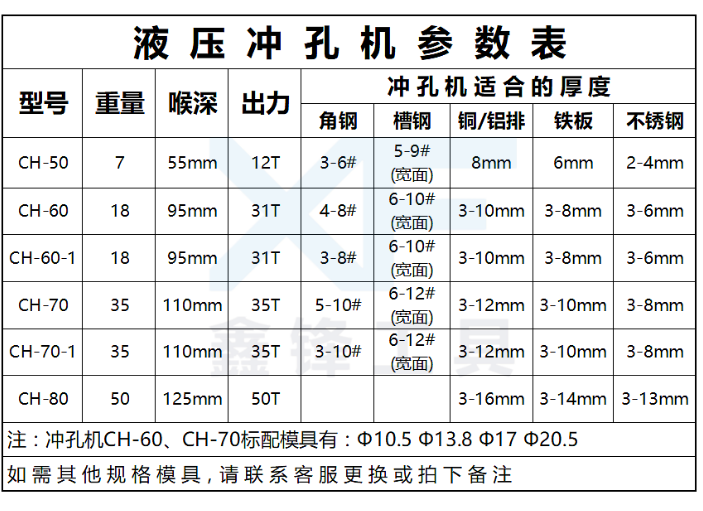 液压冲孔机参数表

| 型号 | 重量 | 喉深 | 出力 | 冲孔机适合的厚度 | | | | |
|---|---|---|---|---|---|---|---|---|
| | | | | 角钢 | 槽钢 | 铜/铝排 | 铁板 | 不锈钢 |
| CH-50 | 7 | 55mm | 12T | 3-6# | 5-9# (宽面) | 8mm | 6mm | 2-4mm |
| CH-60 | 18 | 95mm | 31T | 4-8# | 6-10# (宽面) | 3-10mm | 3-8mm | 3-6mm |
| CH-60-1 | 18 | 95mm | 31T | 3-8# | 6-10# (宽面) | 3-10mm | 3-8mm | 3-6mm |
| CH-70 | 35 | 110mm | 35T | 5-10# | 6-12# (宽面) | 3-12mm | 3-10mm | 3-8mm |
| CH-70-1 | 35 | 110mm | 35T | 3-10# | 6-12# (宽面) | 3-12mm | 3-10mm | 3-8mm |
| CH-80 | 50 | 125mm | 50T | | | 3-16mm | 3-14mm | 3-13mm |

注：冲孔机CH-60、CH-70标配模具有：Φ10.5 Φ13.8 Φ17 Φ20.5

如需其他规格模具，请联系客服更换或拍下备注

鑫锋工具